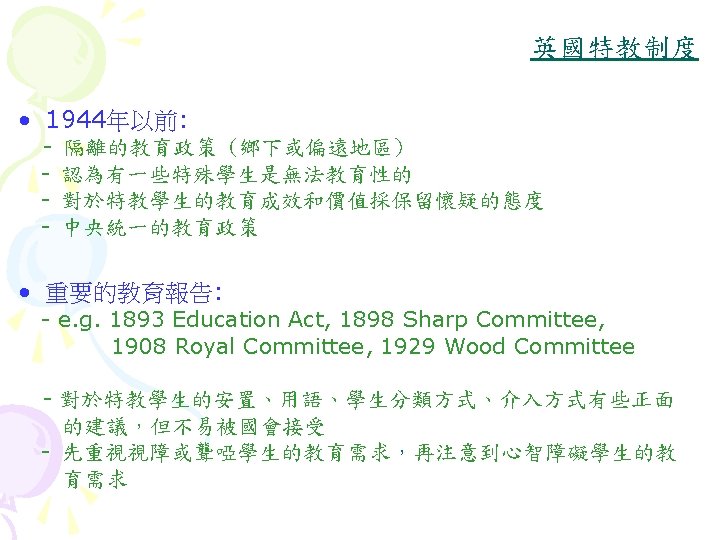 英國特教制度

• 1944年以前:
- 隔離的教育政策（鄉下或偏遠地區）
- 認為有一些特殊學生是無法教育性的
- 對於特教學生的教育成效和價值採保留懷疑的態度
- 中央統一的教育政策

• 重要的教育報告:
- e.g. 1893 Education Act, 1898 Sharp Committee, 1908 Royal Committee, 1929 Wood Committee

- 對於特教學生的安置、用語、學生分類方式、介入方式有些正面的建議，但不易被國會接受
- 先重視視障或聾啞學生的教育需求，再注意到心智障礙學生的教育需求